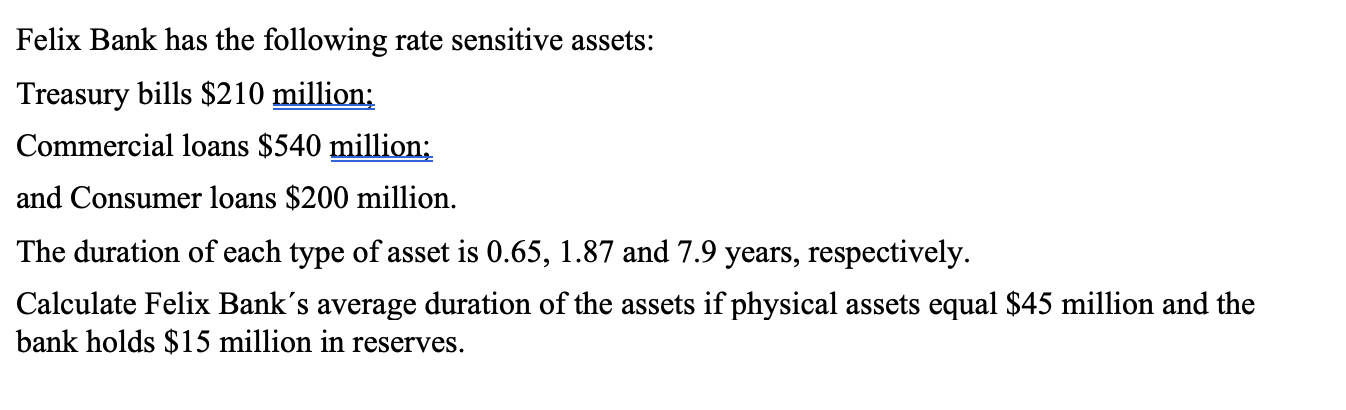 Felix Bank has the following rate sensitive assets:

Treasury bills \$210 million;

Commercial loans \$540 million;

and Consumer loans \$200 million.

The duration of each type of asset is 0.65, 1.87 and 7.9 years, respectively.

Calculate Felix Bank´s average duration of the assets if physical assets equal \$45 million and the bank holds \$15 million in reserves.